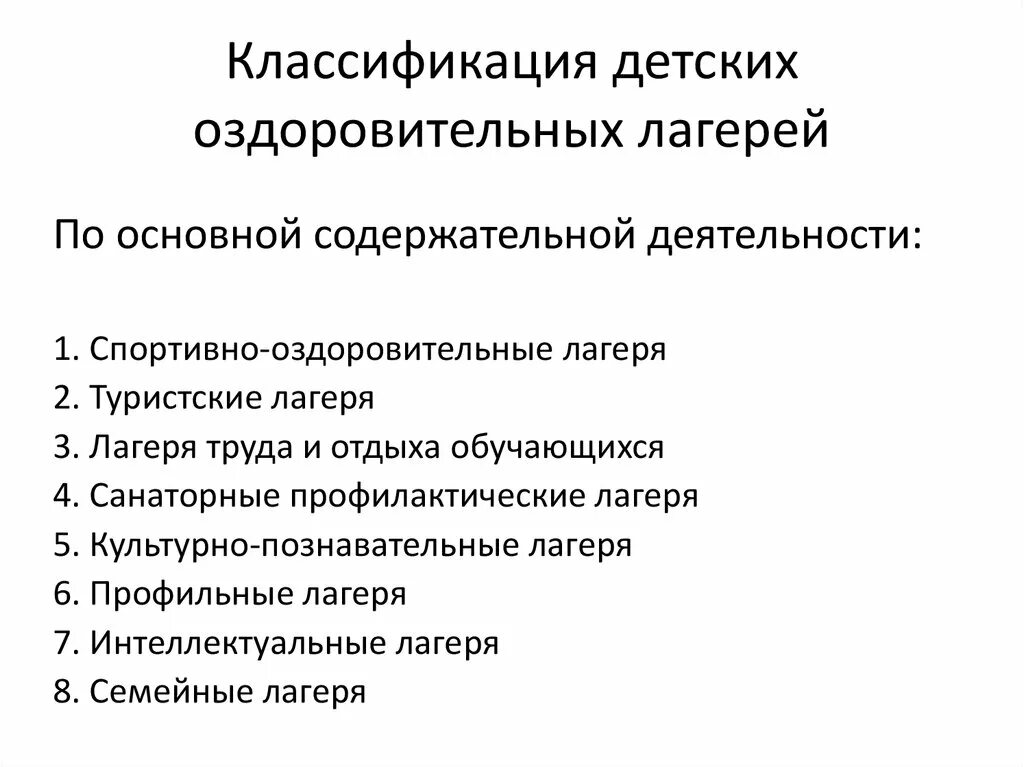 Классификация детских оздоровительных лагерей

По основной содержательной деятельности:

1. Спортивно-оздоровительные лагеря
2. Туристские лагеря
3. Лагеря труда и отдыха обучающихся
4. Санаторные профилактические лагеря
5. Культурно-познавательные лагеря
6. Профильные лагеря
7. Интеллектуальные лагеря
8. Семейные лагеря